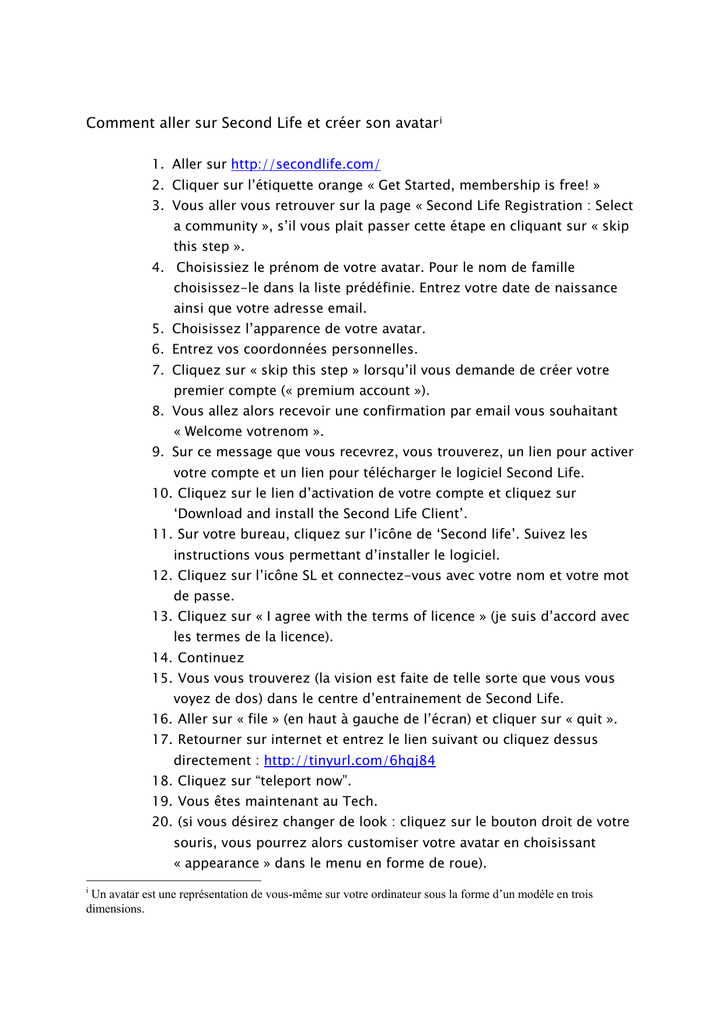 Comment aller sur Second Life et créer son avatar$^{i}$

1. Aller sur http://secondlife.com/
2. Cliquer sur l'étiquette orange « Get Started, membership is free! »
3. Vous aller vous retrouver sur la page « Second Life Registration : Select a community », s'il vous plait passer cette étape en cliquant sur « skip this step ».
4. Choisissiez le prénom de votre avatar. Pour le nom de famille choisissez-le dans la liste prédéfinie. Entrez votre date de naissance ainsi que votre adresse email.
5. Choisissez l'apparence de votre avatar.
6. Entrez vos coordonnées personnelles.
7. Cliquez sur « skip this step » lorsqu'il vous demande de créer votre premier compte (« premium account »).
8. Vous allez alors recevoir une confirmation par email vous souhaitant « Welcome votrenom ».
9. Sur ce message que vous recevrez, vous trouverez, un lien pour activer votre compte et un lien pour télécharger le logiciel Second Life.
10. Cliquez sur le lien d'activation de votre compte et cliquez sur 'Download and install the Second Life Client'.
11. Sur votre bureau, cliquez sur l'icône de 'Second life'. Suivez les instructions vous permettant d'installer le logiciel.
12. Cliquez sur l'icône SL et connectez-vous avec votre nom et votre mot de passe.
13. Cliquez sur « I agree with the terms of licence » (je suis d'accord avec les termes de la licence).
14. Continuez
15. Vous vous trouverez (la vision est faite de telle sorte que vous vous voyez de dos) dans le centre d'entrainement de Second Life.
16. Aller sur « file » (en haut à gauche de l'écran) et cliquer sur « quit ».
17. Retourner sur internet et entrez le lien suivant ou cliquez dessus directement : http://tinyurl.com/6hqj84
18. Cliquez sur "teleport now".
19. Vous êtes maintenant au Tech.
20. (si vous désirez changer de look : cliquez sur le bouton droit de votre souris, vous pourrez alors customiser votre avatar en choisissant « appearance » dans le menu en forme de roue).

$^{i}$ Un avatar est une représentation de vous-même sur votre ordinateur sous la forme d'un modèle en trois dimensions.